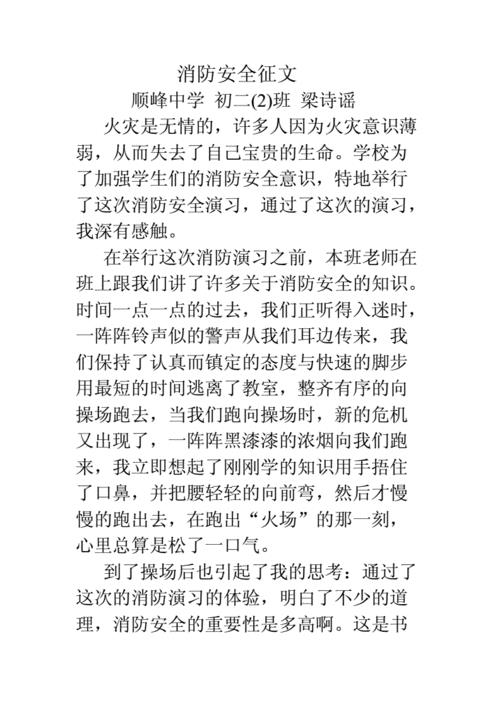 消防安全征文

顺峰中学 初二(2)班 梁诗谣

火灾是无情的，许多人因为火灾意识薄弱，从而失去了自己宝贵的生命。学校为了加强学生们的消防安全意识，特地举行了这次消防安全演习，通过了这次的演习，我深有感触。

在举行这次消防演习之前，本班老师在班上跟我们讲了许多关于消防安全的知识。时间一点一点的过去，我们正听得入迷时，一阵阵铃声似的警声从我们耳边传来，我们保持了认真而镇定的态度与快速的脚步用最短的时间逃离了教室，整齐有序的向操场跑去，当我们跑向操场时，新的危机又出现了，一阵阵黑漆漆的浓烟向我们跑来，我立即想起了刚刚学的知识用手捂住了口鼻，并把腰轻轻的向前弯，然后才慢慢的跑出去，在跑出“火场”的那一刻，心里总算是松了一口气。

到了操场后也引起了我的思考：通过了这次的消防演习的体验，明白了不少的道理，消防安全的重要性是多高啊。这是书